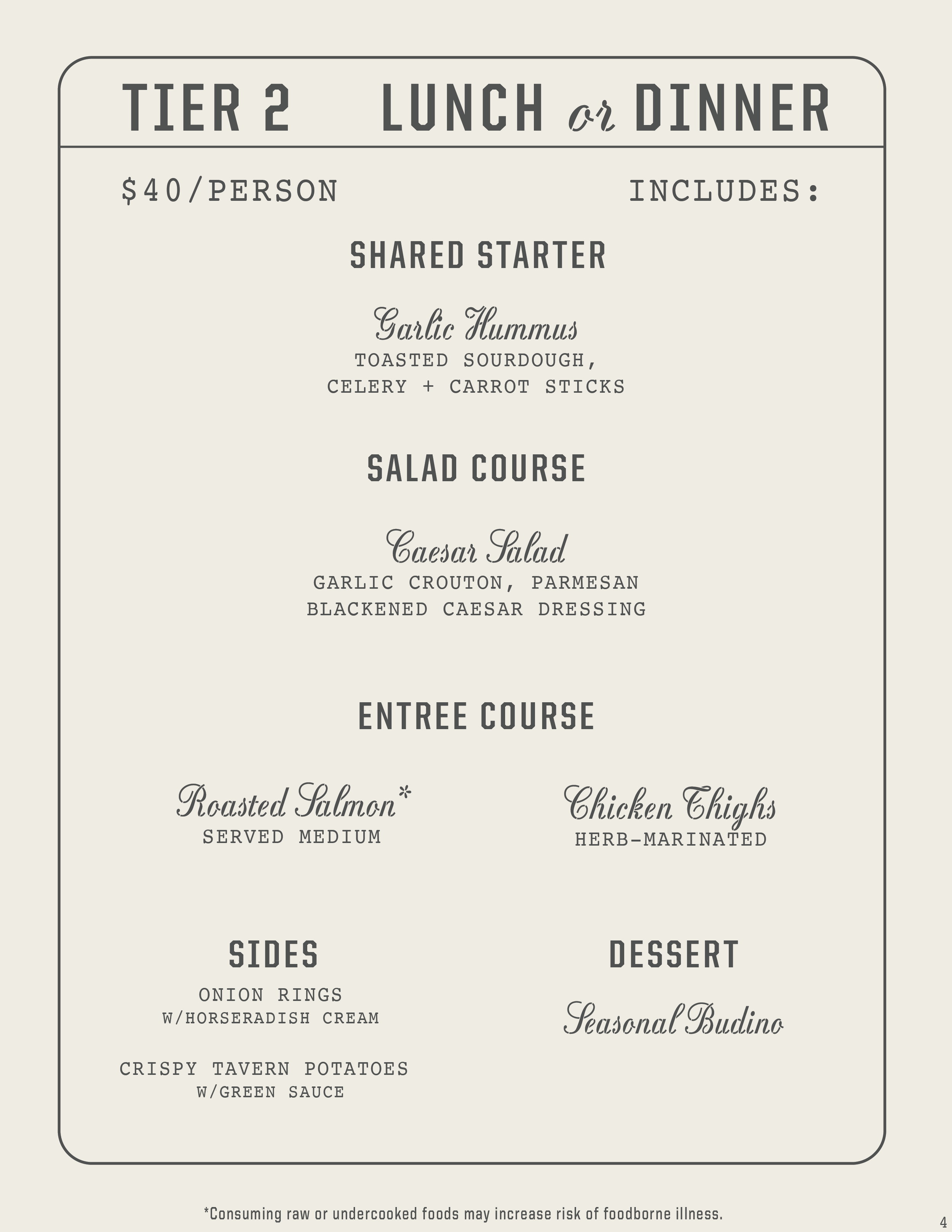 TIER 2 LUNCH or DINNER

$40/PERSON INCLUDES:

SHARED STARTER

Garlic Hummus
TOASTED SOURDOUGH, CELERY + CARROT STICKS

SALAD COURSE

Caesar Salad
GARLIC CROUTON, PARMESAN BLACKENED CAESAR DRESSING

ENTREE COURSE

Roasted Salmon*
SERVED MEDIUM

Chicken Thighs
HERB-MARINATED

SIDES

ONION RINGS
W/HORSERADISH CREAM

CRISPY TAVERN POTATOES
W/GREEN SAUCE

DESSERT

Seasonal Budino

*Consuming raw or undercooked foods may increase risk of foodborne illness.

4